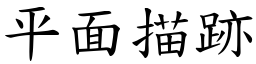 平面描跡